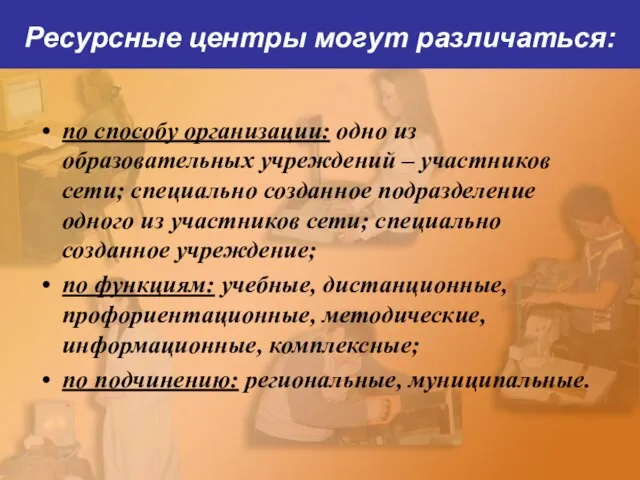 Ресурсные центры могут различаться:

• по способу организации: одно из образовательных учреждений – участников сети; специально созданное подразделение одного из участников сети; специально созданное учреждение;

• по функциям: учебные, дистанционные, профориентационные, методические, информационные, комплексные;

• по подчинению: региональные, муниципальные.